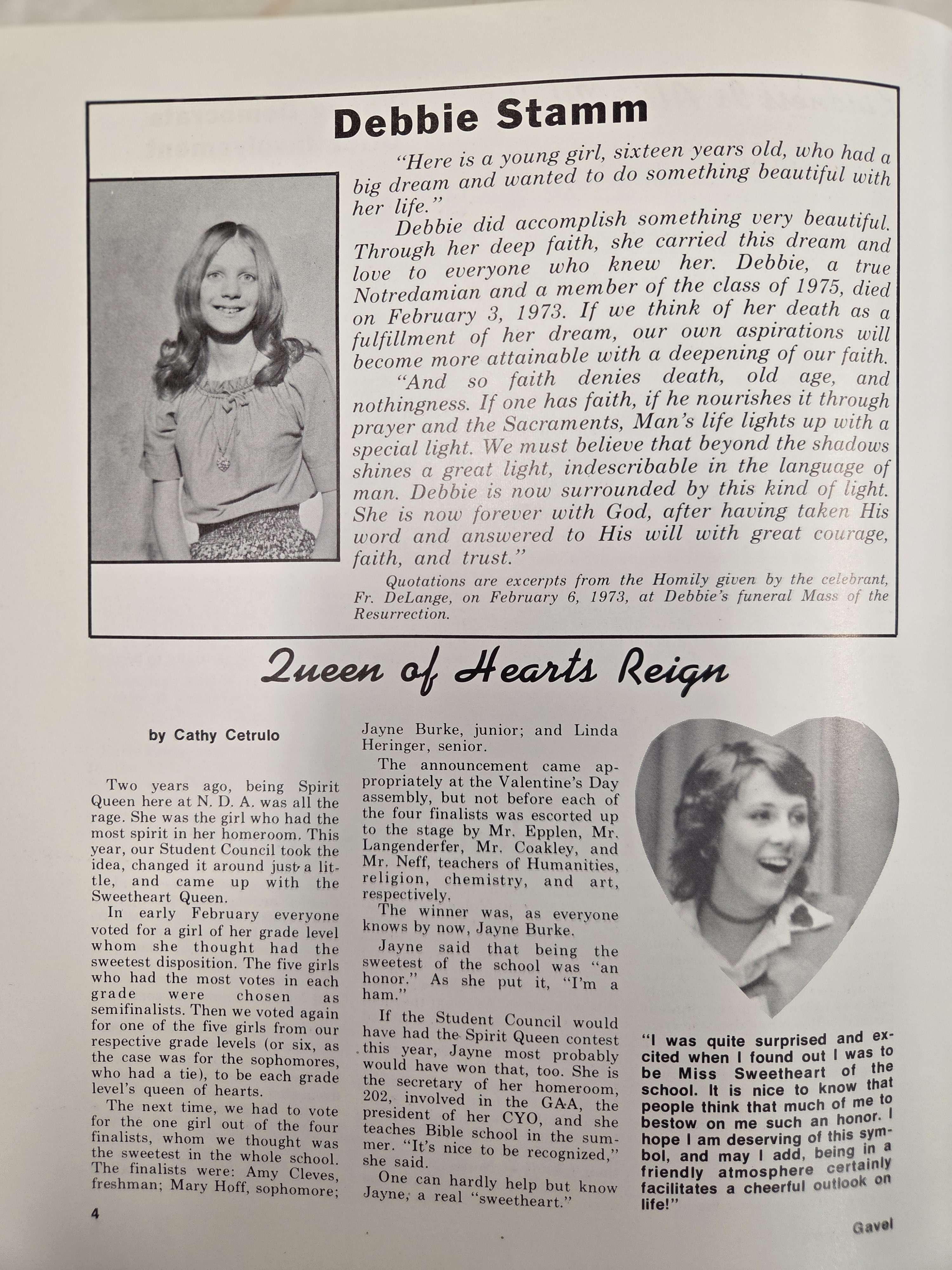 Debbie Stamm

"Here is a young girl, sixteen years old, who had a big dream and wanted to do something beautiful with her life."

Debbie did accomplish something very beautiful. Through her deep faith, she carried this dream and love to everyone who knew her. Debbie, a true Notredamian and a member of the class of 1975, died on February 3, 1973. If we think of her death as a fulfillment of her dream, our own aspirations will become more attainable with a deepening of our faith.

"And so faith denies death, old age, and nothingness. If one has faith, if he nourishes it through prayer and the Sacraments, Man's life lights up with a special light. We must believe that beyond the shadows shines a great light, indescribable in the language of man. Debbie is now surrounded by this kind of light. She is now forever with God, after having taken His word and answered to His will with great courage, faith, and trust."

Quotations are excerpts from the Homily given by the celebrant, Fr. DeLange, on February 6, 1973, at Debbie's funeral Mass of the Resurrection.

Queen of Hearts Reign

by Cathy Cetrulo

Two years ago, being Spirit Queen here at N. D. A. was all the rage. She was the girl who had the most spirit in her homeroom. This year, our Student Council took the idea, changed it around just a little, and came up with the Sweetheart Queen.

In early February everyone voted for a girl of her grade level whom she thought had the sweetest disposition. The five girls who had the most votes in each grade were chosen as semifinalists. Then we voted again for one of the five girls from our respective grade levels (or six, as the case was for the sophomores, who had a tie), to be each grade level's queen of hearts.

The next time, we had to vote for the one girl out of the four finalists, whom we thought was the sweetest in the whole school. The finalists were: Amy Cleves, freshman; Mary Hoff, sophomore; Jayne Burke, junior; and Linda Heringer, senior.

The announcement came appropriately at the Valentine's Day assembly, but not before each of the four finalists was escorted up to the stage by Mr. Epplen, Mr. Langenderfer, Mr. Coakley, and Mr. Neff, teachers of Humanities, religion, chemistry, and art, respectively.

The winner was, as everyone knows by now, Jayne Burke.

Jayne said that being the sweetest of the school was "an honor." As she put it, "I'm a ham."

If the Student Council would have had the Spirit Queen contest this year, Jayne most probably would have won that, too. She is the secretary of her homeroom, 202, involved in the GAA, the president of her CYO, and she teaches Bible school in the summer. "It's nice to be recognized," she said.

One can hardly help but know Jayne, a real "sweetheart."

"I was quite surprised and excited when I found out I was to be Miss Sweetheart of the school. It is nice to know that people think that much of me to bestow on me such an honor. I hope I am deserving of this symbol, and may I add, being in a friendly atmosphere certainly facilitates a cheerful outlook on life!"

4

Gavel